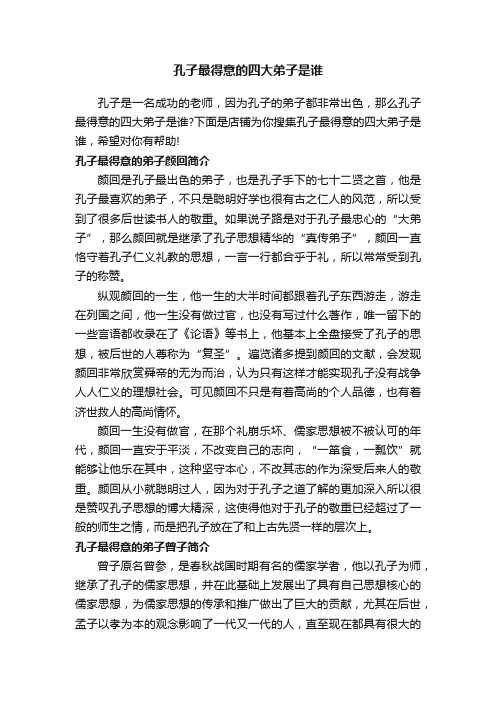 孔子最得意的四大弟子是谁

孔子是一名成功的老师，因为孔子的弟子都非常出色，那么孔子最得意的四大弟子是谁?下面是店铺为你搜集孔子最得意的四大弟子是谁，希望对你有帮助!

孔子最得意的弟子颜回简介

颜回是孔子最出色的弟子，也是孔子手下的七十二贤之首，他是孔子最喜欢的弟子，不只是聪明好学也很有古之仁人的风范，所以受到了很多后世读书人的敬重。如果说子路是对于孔子最忠心的“大弟子”，那么颜回就是继承了孔子思想精华的“真传弟子”，颜回一直恪守着孔子仁义礼教的思想，一言一行都合乎于礼，所以常常受到孔子的称赞。

纵观颜回的一生，他一生的大半时间都跟着孔子东西游走，游走在列国之间，他一生没有做过官，也没有写过什么著作，唯一留下的一些言语都收录在了《论语》等书上，他基本上全盘接受了孔子的思想，被后世的人尊称为“复圣”。遍览诸多提到颜回的文献，会发现颜回非常欣赏舜帝的无为而治，认为只有这样才能实现孔子没有战争人人仁义的理想社会。可见颜回不只是有着高尚的个人品德，也有着济世救人的高尚情怀。

颜回一生没有做官，在那个礼崩乐坏、儒家思想被不被认可的年代，颜回一直安于平淡，不改变自己的志向，“一箪食，一瓢饮”就能够让他乐在其中，这种坚守本心，不改其志的作为深受后来人的敬重。颜回从小就聪明过人，因为对于孔子之道了解的更加深入所以很是赞叹孔子思想的博大精深，这使得他对于孔子的敬重已经超过了一般的师生之情，而是把孔子放在了和上古先贤一样的层次上。

孔子最得意的弟子曾子简介

曾子原名曾参，是春秋战国时期有名的儒家学者，他以孔子为师，继承了孔子的儒家思想，并在此基础上发展出了具有自己思想核心的儒家思想，为儒家思想的传承和推广做出了巨大的贡献，尤其在后世，孟子以孝为本的观念影响了一代又一代的人，直至现在都具有很大的